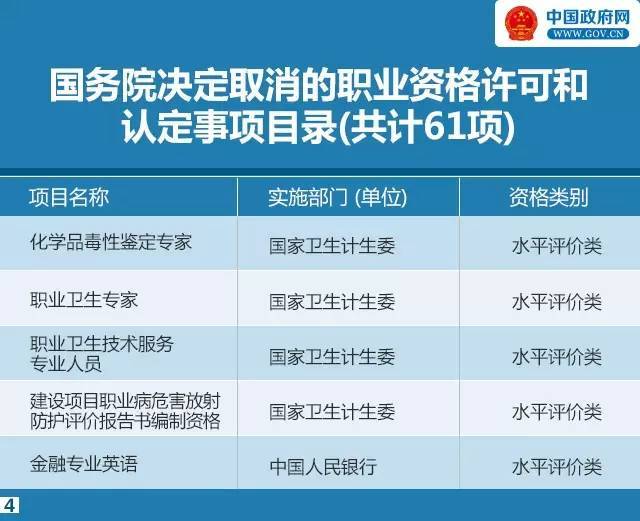 中国政府网
WWW.GOV.CN

国务院决定取消的职业资格许可和认定事项目录(共计61项)

| 项目名称 | 实施部门 (单位) | 资格类别 |
|---|---|---|
| 化学品毒性鉴定专家 | 国家卫生计生委 | 水平评价类 |
| 职业卫生专家 | 国家卫生计生委 | 水平评价类 |
| 职业卫生技术服务专业人员 | 国家卫生计生委 | 水平评价类 |
| 建设项目职业病危害放射防护评价报告书编制资格 | 国家卫生计生委 | 水平评价类 |
| 金融专业英语 | 中国人民银行 | 水平评价类 |

4